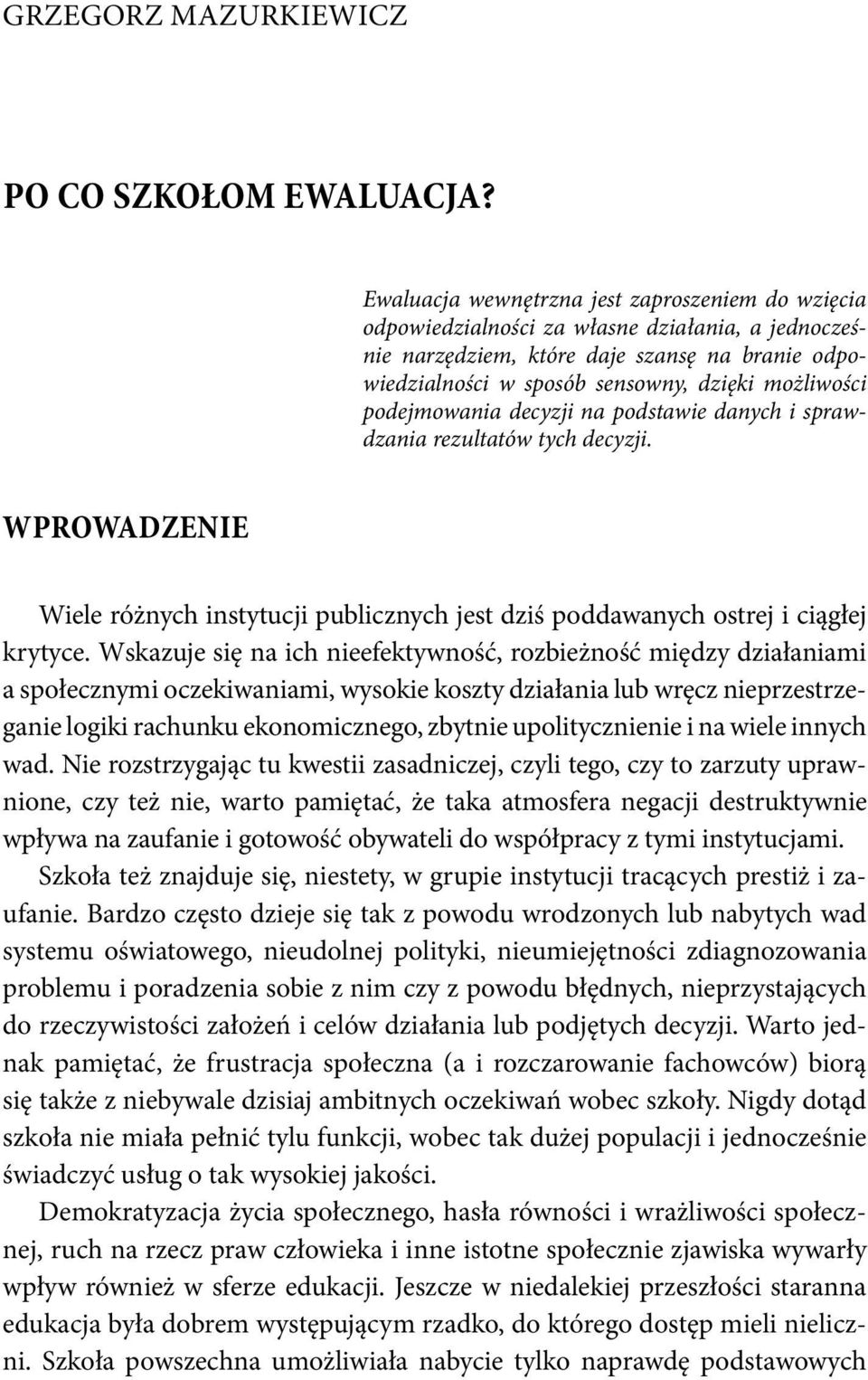 GRZEGORZ MAZURKIEWICZ

PO CO SZKOŁOM EWALUACJA?

Ewaluacja wewnętrzna jest zaproszeniem do wzięcia odpowiedzialności za własne działania, a jednocześnie narzędziem, które daje szansę na branie odpowiedzialności w sposób sensowny, dzięki możliwości podejmowania decyzji na podstawie danych i sprawdzania rezultatów tych decyzji.

WPROWADZENIE

Wiele różnych instytucji publicznych jest dziś poddawanych ostrej i ciągłej krytyce. Wskazuje się na ich nieefektywność, rozbieżność między działaniami a społecznymi oczekiwaniami, wysokie koszty działania lub wręcz nieprzestrzeganie logiki rachunku ekonomicznego, zbytnie upolitycznienie i na wiele innych wad. Nie rozstrzygając tu kwestii zasadniczej, czyli tego, czy to zarzuty uprawnione, czy też nie, warto pamiętać, że taka atmosfera negacji destruktywnie wpływa na zaufanie i gotowość obywateli do współpracy z tymi instytucjami.

Szkoła też znajduje się, niestety, w grupie instytucji tracących prestiż i zaufanie. Bardzo często dzieje się tak z powodu wrodzonych lub nabytych wad systemu oświatowego, nieudolnej polityki, nieumiejętności zdiagnozowania problemu i poradzenia sobie z nim czy z powodu błędnych, nieprzystających do rzeczywistości założeń i celów działania lub podjętych decyzji. Warto jednak pamiętać, że frustracja społeczna (a i rozczarowanie fachowców) biorą się także z niebywale dzisiaj ambitnych oczekiwań wobec szkoły. Nigdy dotąd szkoła nie miała pełnić tylu funkcji, wobec tak dużej populacji i jednocześnie świadczyć usług o tak wysokiej jakości.

Demokratyzacja życia społecznego, hasła równości i wrażliwości społecznej, ruch na rzecz praw człowieka i inne istotne społecznie zjawiska wywarły wpływ również w sferze edukacji. Jeszcze w niedalekiej przeszłości staranna edukacja była dobrem występującym rzadko, do którego dostęp mieli nieliczni. Szkoła powszechna umożliwiała nabycie tylko naprawdę podstawowych